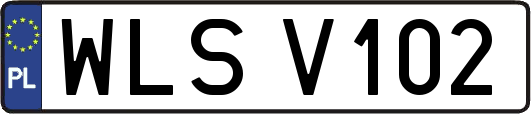 PL
WLS V102